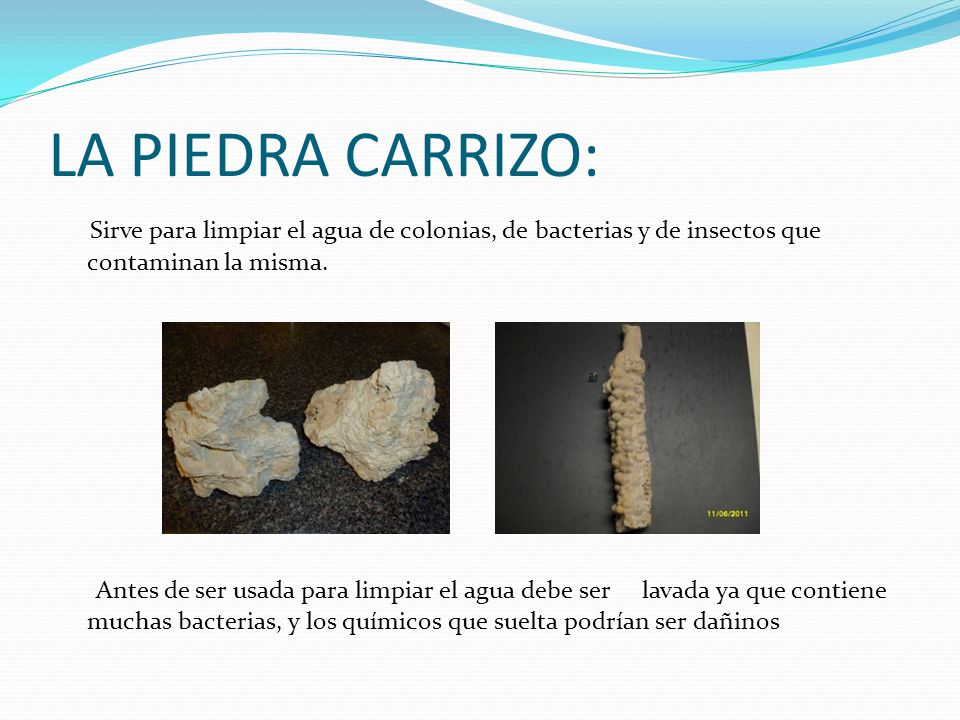 LA PIEDRA CARRIZO:

Sirve para limpiar el agua de colonias, de bacterias y de insectos que contaminan la misma.

11/06/2011

Antes de ser usada para limpiar el agua debe ser lavada ya que contiene muchas bacterias, y los químicos que suelta podrían ser dañinos